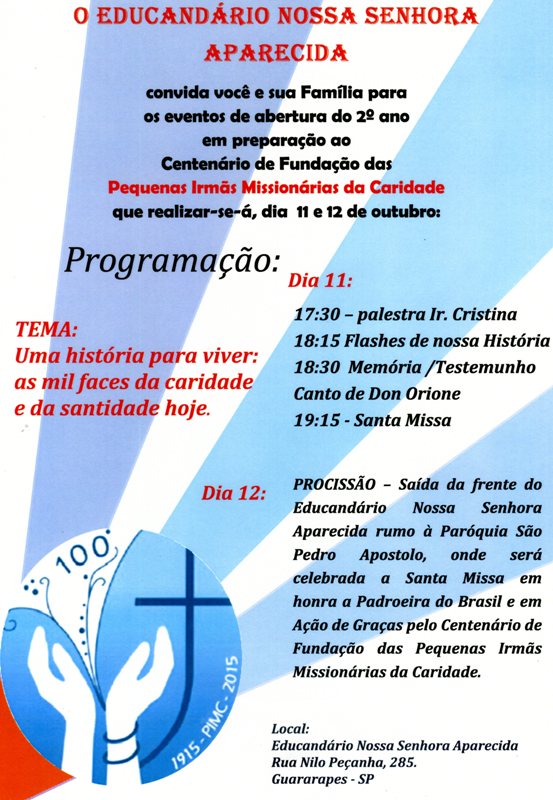 O EDUCANDÁRIO NOSSA SENHORA APARECIDA

convida você e sua Família para os eventos de abertura do 2º ano em preparação ao Centenário de Fundação das Pequenas Irmãs Missionárias da Caridade que realizar-se-á, dia 11 e 12 de outubro:

Programação:

TEMA: Uma história para viver: as mil faces da caridade e da santidade hoje.

Dia 11:

17:30 – palestra Ir. Cristina
18:15 Flashes de nossa História
18:30 Memória /Testemunho
Canto de Don Orione
19:15 - Santa Missa

Dia 12:

PROCISSÃO – Saída da frente do Educandário Nossa Senhora Aparecida rumo à Paróquia São Pedro Apostolo, onde será celebrada a Santa Missa em honra a Padroeira do Brasil e em Ação de Graças pelo Centenário de Fundação das Pequenas Irmãs Missionárias da Caridade.

100

1915 - PIMC - 2015

Local:
Educandário Nossa Senhora Aparecida
Rua Nilo Peçanha, 285.
Guararapes - SP